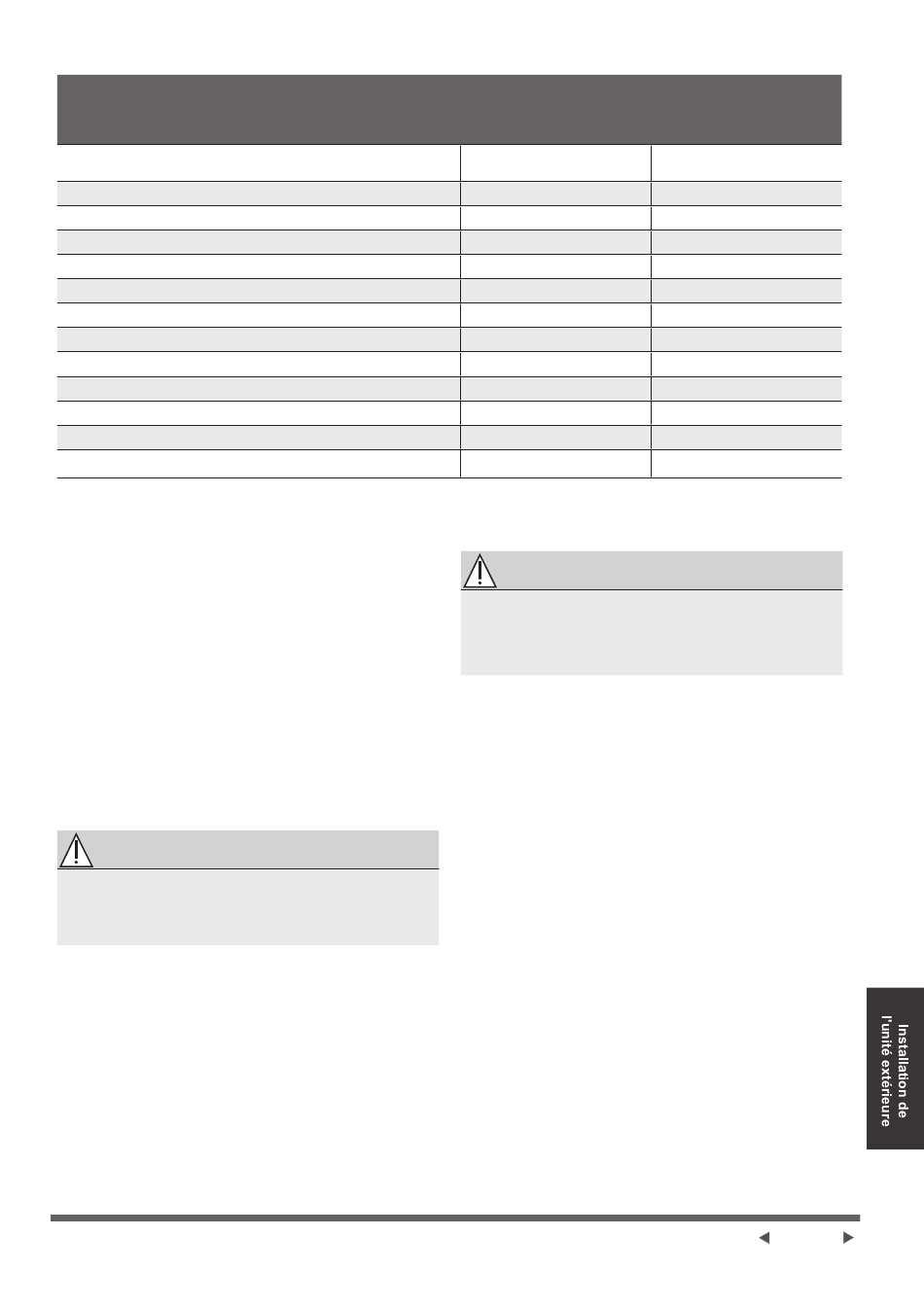 Installation de l'unité extérieure